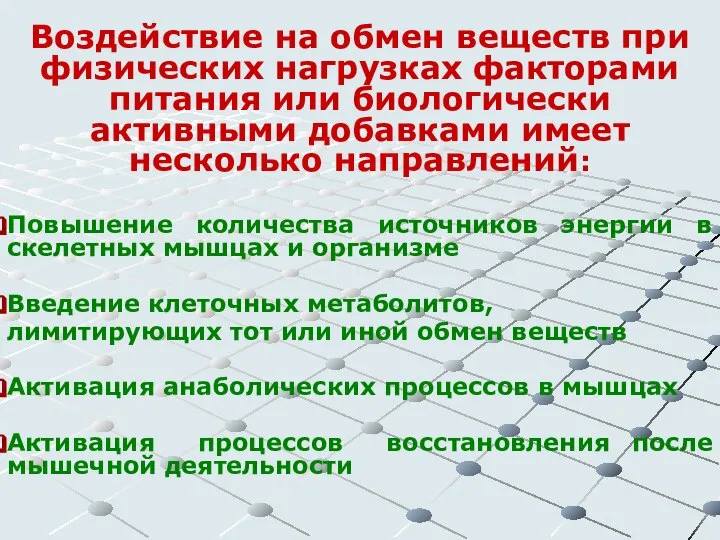 Воздействие на обмен веществ при физических нагрузках факторами питания или биологически активными добавками имеет несколько направлений:

Повышение количества источников энергии в скелетных мышцах и организме

Введение клеточных метаболитов, лимитирующих тот или иной обмен веществ

Активация анаболических процессов в мышцах

Активация процессов восстановления после мышечной деятельности